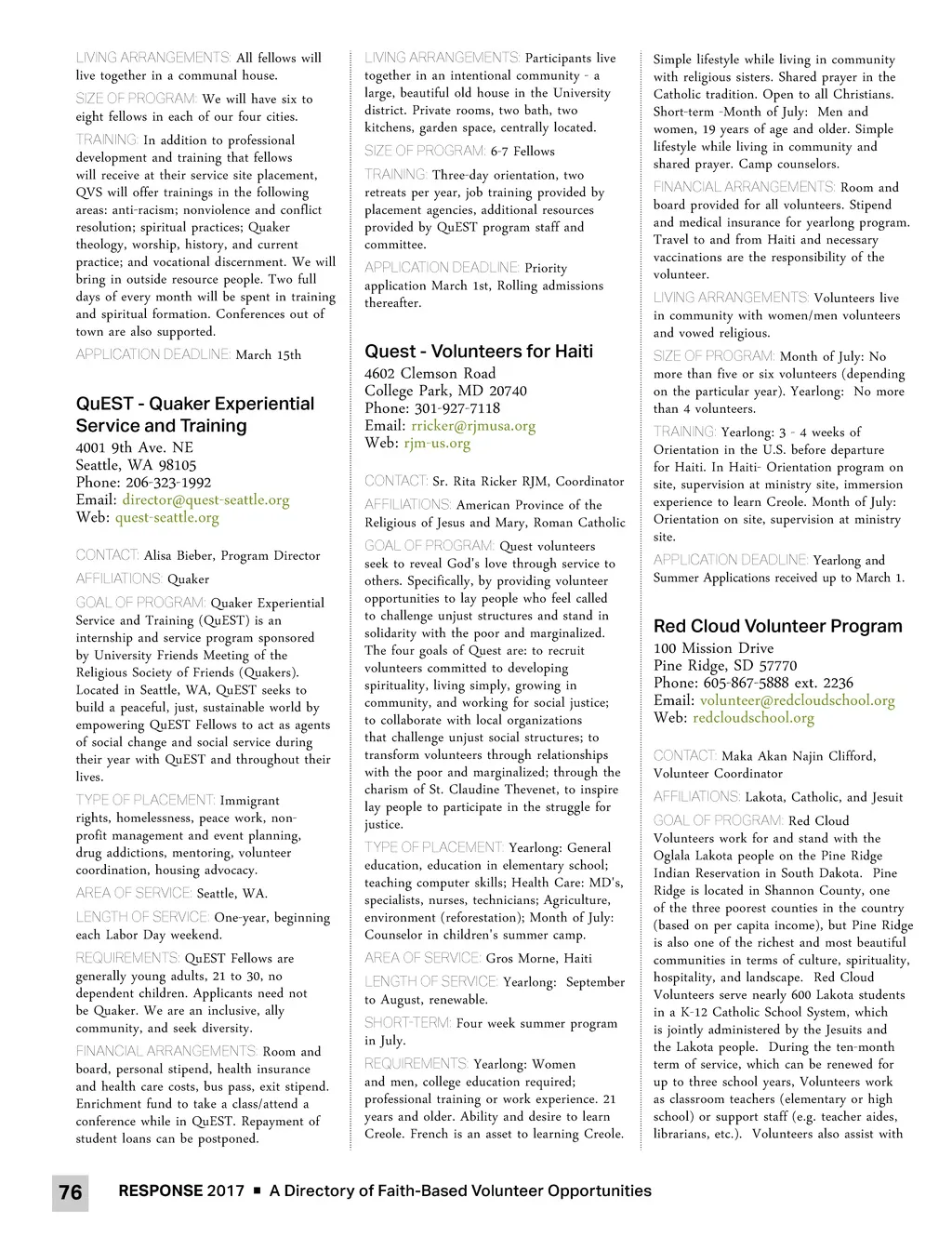 LIVING ARRANGEMENTS: All fellows will live together in a communal house.

SIZE OF PROGRAM: We will have six to eight fellows in each of our four cities.

TRAINING: In addition to professional development and training that fellows will receive at their service site placement, QVS will offer trainings in the following areas: anti-racism; nonviolence and conflict resolution; spiritual practices; Quaker theology, worship, history, and current practice; and vocational discernment. We will bring in outside resource people. Two full days of every month will be spent in training and spiritual formation. Conferences out of town are also supported.

APPLICATION DEADLINE: March 15th

QuEST - Quaker Experiential Service and Training
4001 9th Ave. NE
Seattle, WA 98105
Phone: 206-323-1992
Email: director@quest-seattle.org
Web: quest-seattle.org

CONTACT: Alisa Bieber, Program Director

AFFILIATIONS: Quaker

GOAL OF PROGRAM: Quaker Experiential Service and Training (QuEST) is an internship and service program sponsored by University Friends Meeting of the Religious Society of Friends (Quakers). Located in Seattle, WA, QuEST seeks to build a peaceful, just, sustainable world by empowering QuEST Fellows to act as agents of social change and social service during their year with QuEST and throughout their lives.

TYPE OF PLACEMENT: Immigrant rights, homelessness, peace work, non-profit management and event planning, drug addictions, mentoring, volunteer coordination, housing advocacy.

AREA OF SERVICE: Seattle, WA.

LENGTH OF SERVICE: One-year, beginning each Labor Day weekend.

REQUIREMENTS: QuEST Fellows are generally young adults, 21 to 30, no dependent children. Applicants need not be Quaker. We are an inclusive, ally community, and seek diversity.

FINANCIAL ARRANGEMENTS: Room and board, personal stipend, health insurance and health care costs, bus pass, exit stipend. Enrichment fund to take a class/attend a conference while in QuEST. Repayment of student loans can be postponed.

LIVING ARRANGEMENTS: Participants live together in an intentional community - a large, beautiful old house in the University district. Private rooms, two bath, two kitchens, garden space, centrally located.

SIZE OF PROGRAM: 6-7 Fellows

TRAINING: Three-day orientation, two retreats per year, job training provided by placement agencies, additional resources provided by QuEST program staff and committee.

APPLICATION DEADLINE: Priority application March 1st, Rolling admissions thereafter.

Quest - Volunteers for Haiti
4602 Clemson Road
College Park, MD 20740
Phone: 301-927-7118
Email: rricker@rjmusa.org
Web: rjm-us.org

CONTACT: Sr. Rita Ricker RJM, Coordinator

AFFILIATIONS: American Province of the Religious of Jesus and Mary, Roman Catholic

GOAL OF PROGRAM: Quest volunteers seek to reveal God's love through service to others. Specifically, by providing volunteer opportunities to lay people who feel called to challenge unjust structures and stand in solidarity with the poor and marginalized. The four goals of Quest are: to recruit volunteers committed to developing spirituality, living simply, growing in community, and working for social justice; to collaborate with local organizations that challenge unjust social structures; to transform volunteers through relationships with the poor and marginalized; through the charism of St. Claudine Thevenet, to inspire lay people to participate in the struggle for justice.

TYPE OF PLACEMENT: Yearlong: General education, education in elementary school; teaching computer skills; Health Care: MD's, specialists, nurses, technicians; Agriculture, environment (reforestation); Month of July: Counselor in children's summer camp.

AREA OF SERVICE: Gros Morne, Haiti

LENGTH OF SERVICE: Yearlong: September to August, renewable.

SHORT-TERM: Four week summer program in July.

REQUIREMENTS: Yearlong: Women and men, college education required; professional training or work experience. 21 years and older. Ability and desire to learn Creole. French is an asset to learning Creole. Simple lifestyle while living in community with religious sisters. Shared prayer in the Catholic tradition. Open to all Christians. Short-term -Month of July: Men and women, 19 years of age and older. Simple lifestyle while living in community and shared prayer. Camp counselors.

FINANCIAL ARRANGEMENTS: Room and board provided for all volunteers. Stipend and medical insurance for yearlong program. Travel to and from Haiti and necessary vaccinations are the responsibility of the volunteer.

LIVING ARRANGEMENTS: Volunteers live in community with women/men volunteers and vowed religious.

SIZE OF PROGRAM: Month of July: No more than five or six volunteers (depending on the particular year). Yearlong: No more than 4 volunteers.

TRAINING: Yearlong: 3 - 4 weeks of Orientation in the U.S. before departure for Haiti. In Haiti- Orientation program on site, supervision at ministry site, immersion experience to learn Creole. Month of July: Orientation on site, supervision at ministry site.

APPLICATION DEADLINE: Yearlong and Summer Applications received up to March 1.

Red Cloud Volunteer Program
100 Mission Drive
Pine Ridge, SD 57770
Phone: 605-867-5888 ext. 2236
Email: volunteer@redcloudschool.org
Web: redcloudschool.org

CONTACT: Maka Akan Najin Clifford, Volunteer Coordinator

AFFILIATIONS: Lakota, Catholic, and Jesuit

GOAL OF PROGRAM: Red Cloud Volunteers work for and stand with the Oglala Lakota people on the Pine Ridge Indian Reservation in South Dakota. Pine Ridge is located in Shannon County, one of the three poorest counties in the country (based on per capita income), but Pine Ridge is also one of the richest and most beautiful communities in terms of culture, spirituality, hospitality, and landscape. Red Cloud Volunteers serve nearly 600 Lakota students in a K-12 Catholic School System, which is jointly administered by the Jesuits and the Lakota people. During the ten-month term of service, which can be renewed for up to three school years, Volunteers work as classroom teachers (elementary or high school) or support staff (e.g. teacher aides, librarians, etc.). Volunteers also assist with

76 RESPONSE 2017 ■ A Directory of Faith-Based Volunteer Opportunities